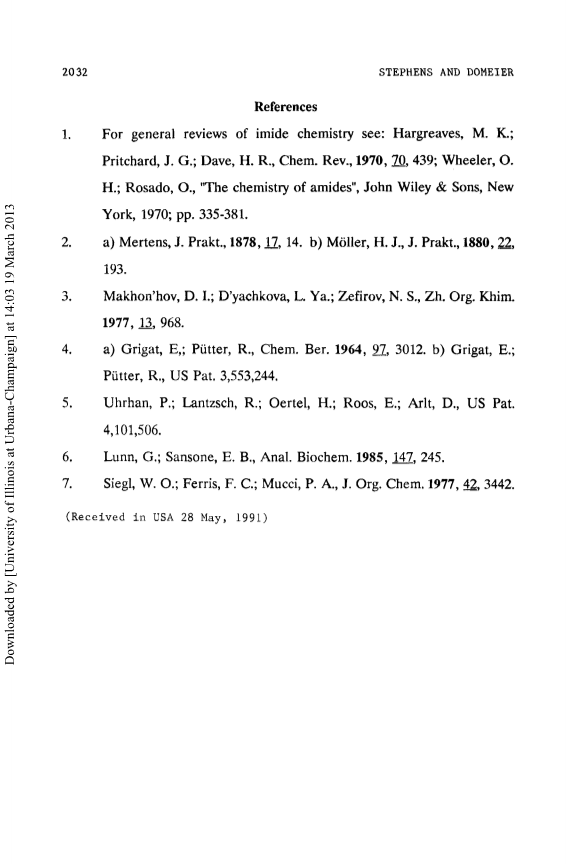 2032 STEPHENS AND DOMEIER

References

1. For general reviews of imide chemistry see: Hargreaves, M. K.; Pritchard, J. G.; Dave, H. R., Chem. Rev., 1970, 70, 439; Wheeler, O. H.; Rosado, O., "The chemistry of amides", John Wiley & Sons, New York, 1970; pp. 335-381.

2. a) Mertens, J. Prakt., 1878, 17, 14. b) Möller, H. J., J. Prakt., 1880, 22, 193.

3. Makhon'hov, D. I.; D'yachkova, L. Ya.; Zefirov, N. S., Zh. Org. Khim. 1977, 13, 968.

4. a) Grigat, E,; Pütter, R., Chem. Ber. 1964, 97, 3012. b) Grigat, E.; Pütter, R., US Pat. 3,553,244.

5. Uhrhan, P.; Lantzsch, R.; Oertel, H.; Roos, E.; Arlt, D., US Pat. 4,101,506.

6. Lunn, G.; Sansone, E. B., Anal. Biochem. 1985, 147, 245.

7. Siegl, W. O.; Ferris, F. C.; Mucci, P. A., J. Org. Chem. 1977, 42, 3442.

(Received in USA 28 May, 1991)

Downloaded by [University of Illinois at Urbana-Champaign] at 14:03 19 March 2013